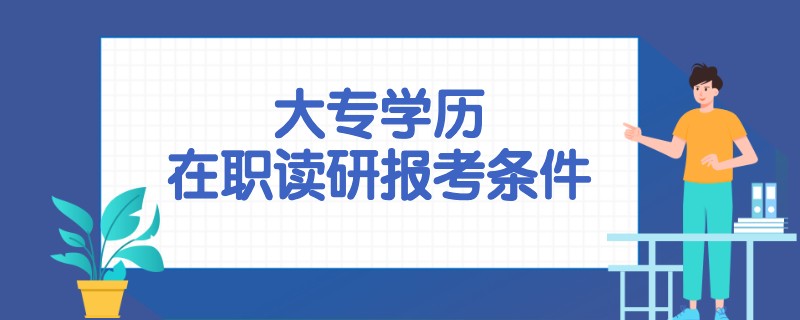 大专学历
在职读研报考条件